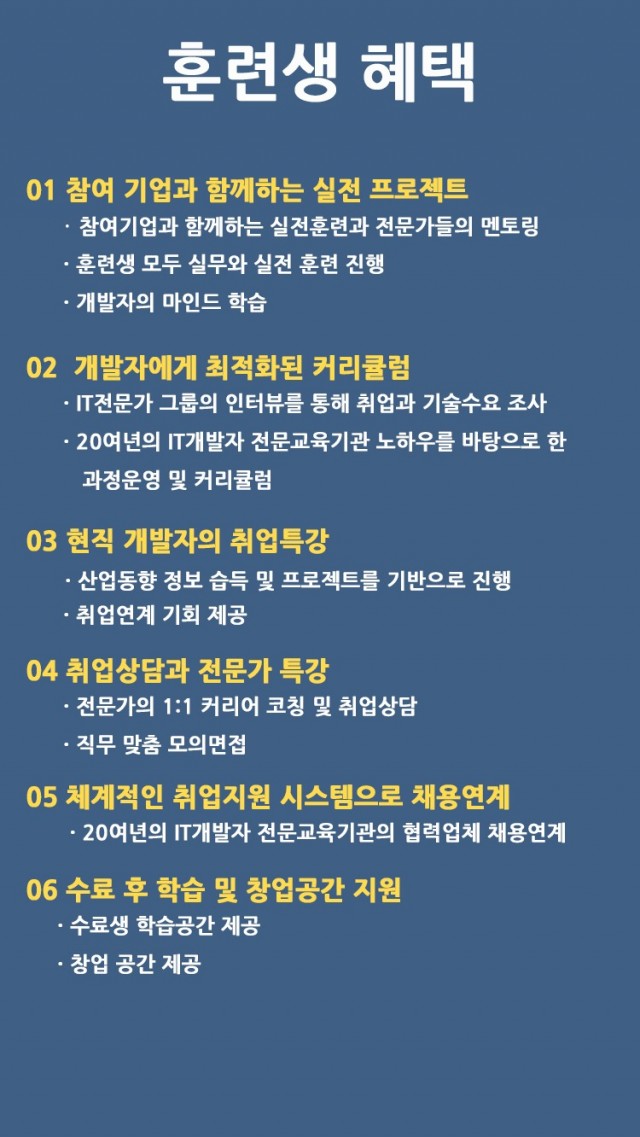 훈련생 혜택

01 참여 기업과 함께하는 실전 프로젝트

· 참여기업과 함께하는 실전훈련과 전문가들의 멘토링

· 훈련생 모두 실무와 실전 훈련 진행

· 개발자의 마인드 학습

02 개발자에게 최적화된 커리큘럼

· IT전문가 그룹의 인터뷰를 통해 취업과 기술수요 조사

· 20여년의 IT개발자 전문교육기관 노하우를 바탕으로 한 과정운영 및 커리큘럼

03 현직 개발자의 취업특강

· 산업동향 정보 습득 및 프로젝트를 기반으로 진행

· 취업연계 기회 제공

04 취업상담과 전문가 특강

· 전문가의 1:1 커리어 코칭 및 취업상담

· 직무 맞춤 모의면접

05 체계적인 취업지원 시스템으로 채용연계

· 20여년의 IT개발자 전문교육기관의 협력업체 채용연계

06 수료 후 학습 및 창업공간 지원

· 수료생 학습공간 제공

· 창업 공간 제공